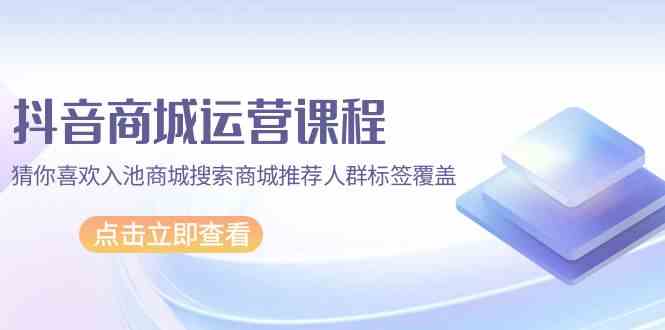 抖音商城运营课程

猜你喜欢入池商城搜索商城推荐人群标签覆盖

点击立即查看